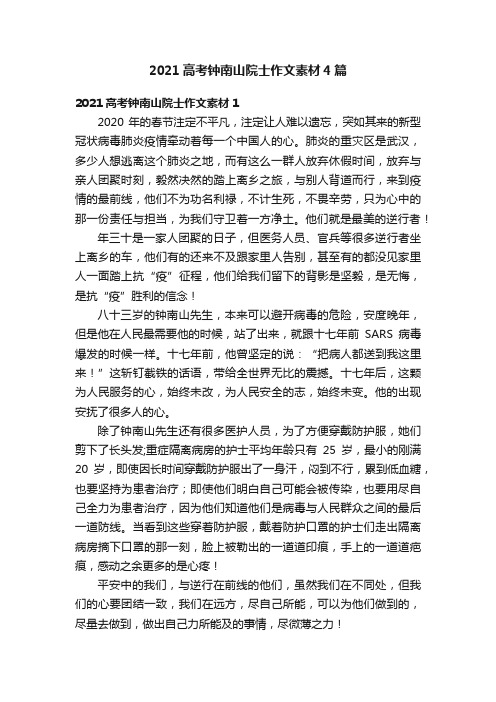 2021 高考钟南山院士作文素材 4 篇

2021 高考钟南山院士作文素材 1

2020 年的春节注定不平凡，注定让人难以遗忘，突如其来的新型冠状病毒肺炎疫情牵动着每一个中国人的心。肺炎的重灾区是武汉，多少人想逃离这个肺炎之地，而有这么一群人放弃休假时间，放弃与亲人团聚时刻，毅然决然的踏上离乡之旅，与别人背道而行，来到疫情的最前线，他们不为功名利禄，不计生死，不畏辛劳，只为心中的那一份责任与担当，为我们守卫着一方净土。他们就是最美的逆行者！

年三十是一家人团聚的日子，但医务人员、官兵等很多逆行者坐上离乡的车，他们有的还来不及跟家里人告别，甚至有的都没见家里人一面踏上抗“疫”征程，他们给我们留下的背影是坚毅，是无悔，是抗“疫”胜利的信念！

八十三岁的钟南山先生，本来可以避开病毒的危险，安度晚年，但是他在人民最需要他的时候，站了出来，就跟十七年前 SARS 病毒爆发的时候一样。十七年前，他曾坚定的说：“把病人都送到我这里来！”这斩钉截铁的话语，带给全世界无比的震撼。十七年后，这颗为人民服务的心，始终未改，为人民安全的志，始终未变。他的出现安抚了很多人的心。

除了钟南山先生还有很多医护人员，为了方便穿戴防护服，她们剪下了长头发;重症隔离病房的护士平均年龄只有 25 岁，最小的刚满 20 岁，即使因长时间穿戴防护服出了一身汗，闷到不行，累到低血糖，也要坚持为患者治疗；即使他们明白自己可能会被传染，也要用尽自己全力为患者治疗，因为他们知道他们是病毒与人民群众之间的最后一道防线。当看到这些穿着防护服，戴着防护口罩的护士们走出隔离病房摘下口罩的那一刻，脸上被勒出的一道道印痕，手上的一道道疤痕，感动之余更多的是心疼！

平安中的我们，与逆行在前线的他们，虽然我们在不同处，但我们的心要团结一致，我们在远方，尽自己所能，可以为他们做到的，尽量去做到，做出自己力所能及的事情，尽微薄之力！